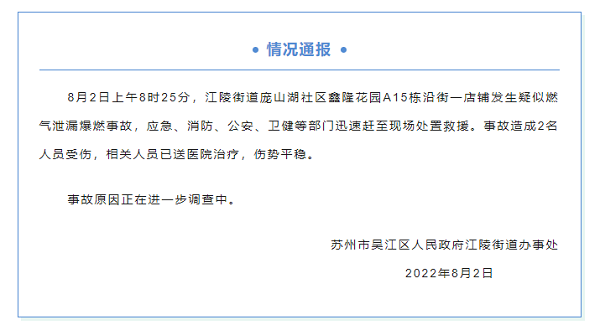 • 情况通报 •

8月2日上午8时25分，江陵街道庞山湖社区鑫隆花园A15栋沿街一店铺发生疑似燃气泄漏爆燃事故，应急、消防、公安、卫健等部门迅速赶至现场处置救援。事故造成2名人员受伤，相关人员已送医院治疗，伤势平稳。

事故原因正在进一步调查中。

苏州市吴江区人民政府江陵街道办事处

2022年8月2日